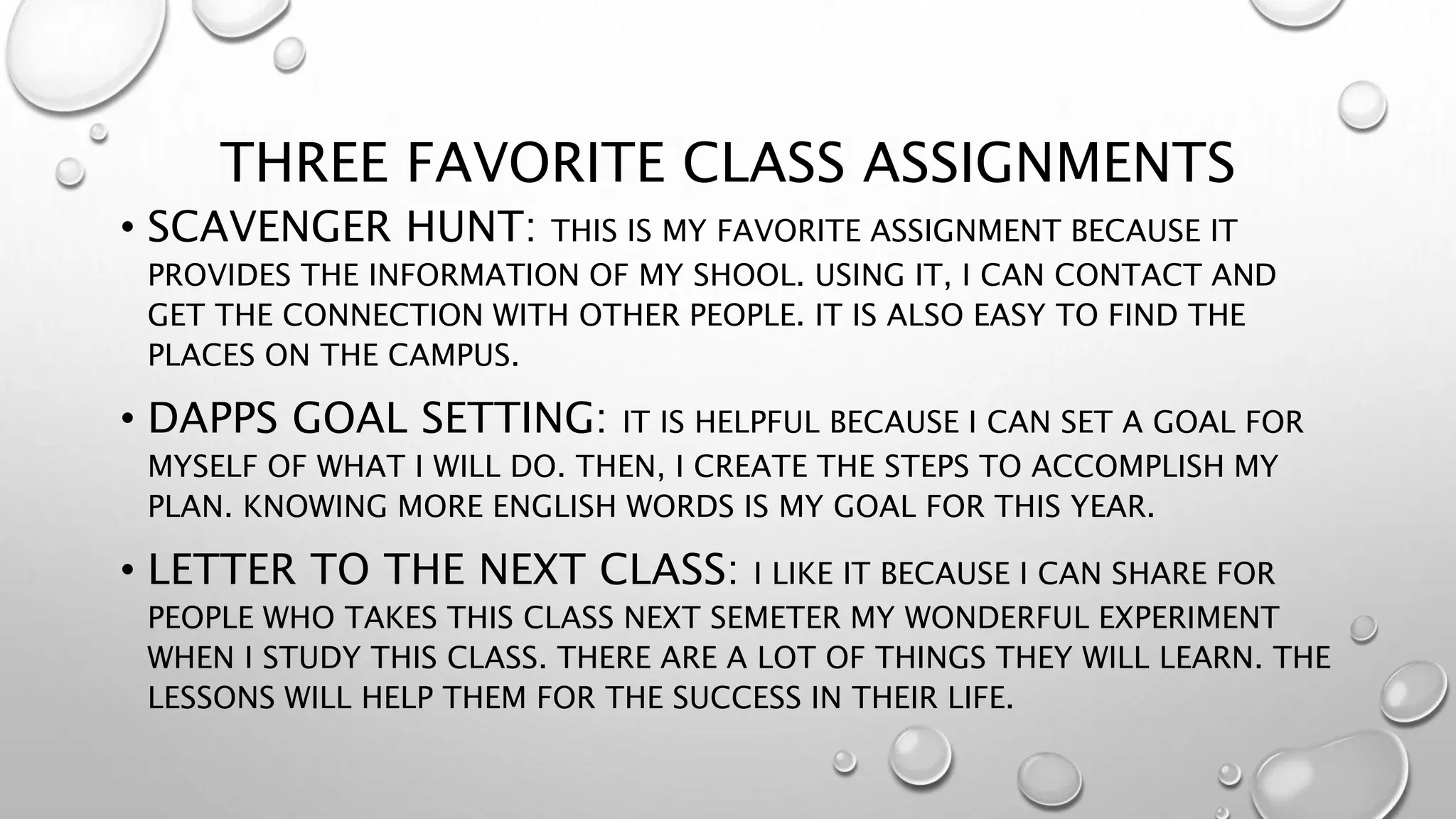 THREE FAVORITE CLASS ASSIGNMENTS

• SCAVENGER HUNT: THIS IS MY FAVORITE ASSIGNMENT BECAUSE IT PROVIDES THE INFORMATION OF MY SHOOL. USING IT, I CAN CONTACT AND GET THE CONNECTION WITH OTHER PEOPLE. IT IS ALSO EASY TO FIND THE PLACES ON THE CAMPUS.

• DAPPS GOAL SETTING: IT IS HELPFUL BECAUSE I CAN SET A GOAL FOR MYSELF OF WHAT I WILL DO. THEN, I CREATE THE STEPS TO ACCOMPLISH MY PLAN. KNOWING MORE ENGLISH WORDS IS MY GOAL FOR THIS YEAR.

• LETTER TO THE NEXT CLASS: I LIKE IT BECAUSE I CAN SHARE FOR PEOPLE WHO TAKES THIS CLASS NEXT SEMETER MY WONDERFUL EXPERIMENT WHEN I STUDY THIS CLASS. THERE ARE A LOT OF THINGS THEY WILL LEARN. THE LESSONS WILL HELP THEM FOR THE SUCCESS IN THEIR LIFE.